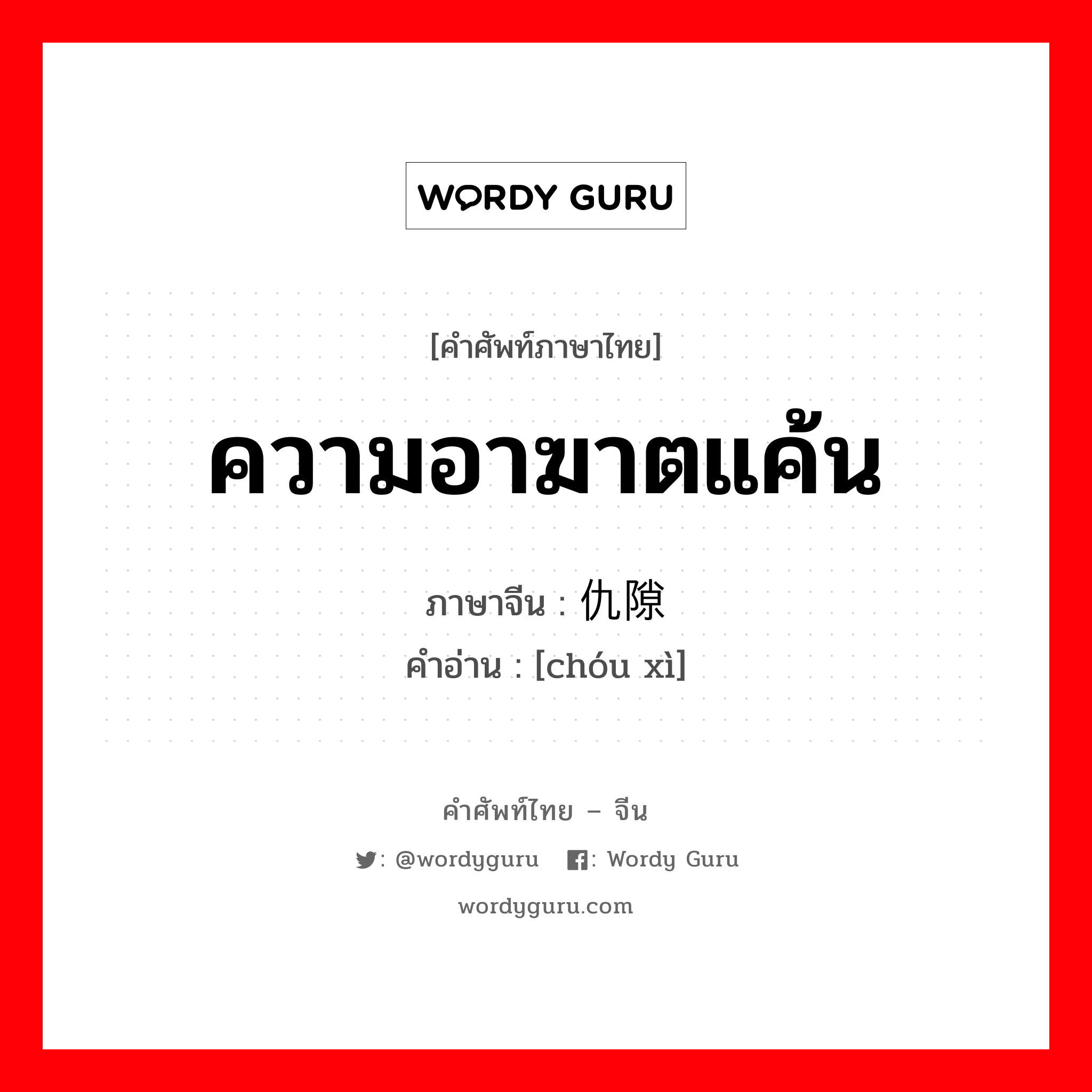 WORDY GURU

[คำศัพท์ภาษาไทย]

ความอาฆาตแค้น

ภาษาจีน : 仇隙
คำอ่าน : [chóu xì]

คำศัพท์ไทย – จีน

: @wordyguru : Wordy Guru

wordyguru.com